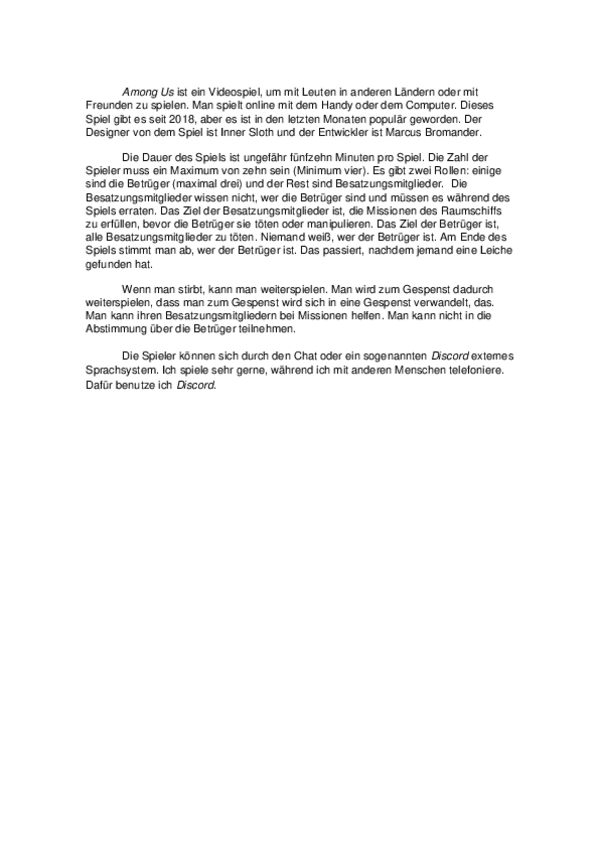 Among Us ist ein Videospiel, um mit Leuten in anderen Ländern oder mit Freunden zu spielen. Man spielt online mit dem Handy oder dem Computer. Dieses Spiel gibt es seit 2018, aber es ist in den letzten Monaten populär geworden. Der Designer von dem Spiel ist Inner Sloth und der Entwickler ist Marcus Bromander.

Die Dauer des Spiels ist ungefähr fünfzehn Minuten pro Spiel. Die Zahl der Spieler muss ein Maximum von zehn sein (Minimum vier). Es gibt zwei Rollen: einige sind die Betrüger (maximal drei) und der Rest sind Besatzungsmitglieder. Die Besatzungsmitglieder wissen nicht, wer die Betrüger sind und müssen es während des Spiels erraten. Das Ziel der Besatzungsmitglieder ist, die Missionen des Raumschiffs zu erfüllen, bevor die Betrüger sie töten oder manipulieren. Das Ziel der Betrüger ist, alle Besatzungsmitglieder zu töten. Niemand weiß, wer der Betrüger ist. Am Ende des Spiels stimmt man ab, wer der Betrüger ist. Das passiert, nachdem jemand eine Leiche gefunden hat.

Wenn man stirbt, kann man weiterspielen. Man wird zum Gespenst dadurch weiterspielen, dass man zum Gespenst wird sich in eine Gespenst verwandelt, das. Man kann ihren Besatzungsmitgliedern bei Missionen helfen. Man kann nicht in die Abstimmung über die Betrüger teilnehmen.

Die Spieler können sich durch den Chat oder ein sogenannten Discord externes Sprachsystem. Ich spiele sehr gerne, während ich mit anderen Menschen telefoniere. Dafür benutze ich Discord.